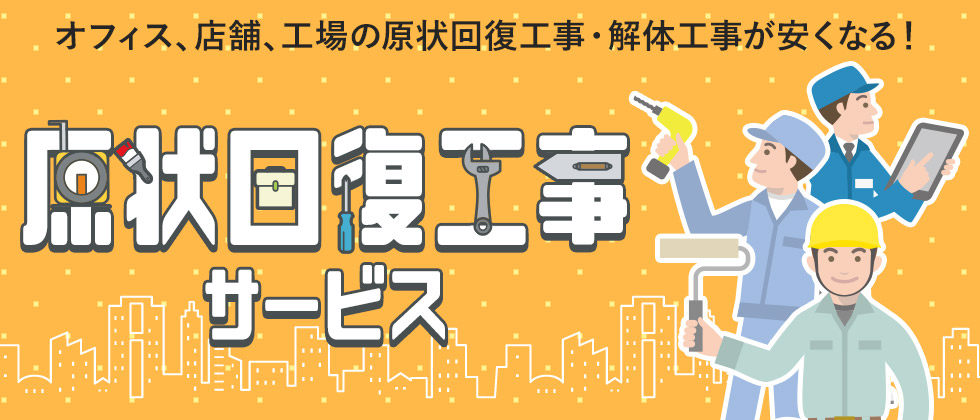 オフィス、店舗、工場の原状回復工事・解体工事が安くなる！

原状回復工事

サービス